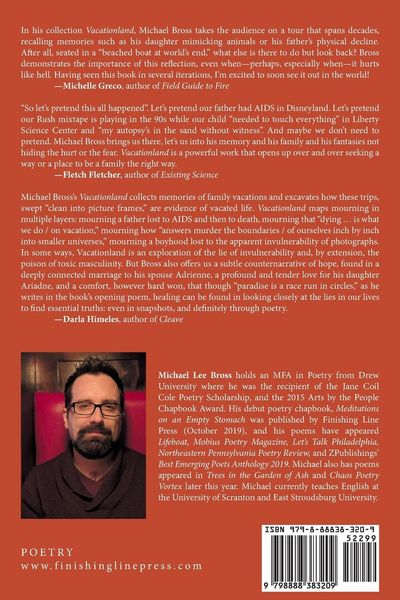 In his collection Vacationland, Michael Bross takes the audience on a tour that spans decades, recalling memories such as his daughter mimicking animals or his father's physical decline. After all, seated in a "beached boat at world's end," what else is there to do but look back? Bross demonstrates the importance of this reflection, even when—perhaps, especially when—it hurts like hell. Having seen this book in several iterations, I'm excited to soon see it out in the world!

—Michelle Greco, author of Field Guide to Fire

"So let's pretend this all happened". Let's pretend our father had AIDS in Disneyland. Let's pretend our Rush mixtape is playing in the 90s while our child "needed to touch everything" in Liberty Science Center and "my autopsy's in the sand without witness". And maybe we don't need to pretend. Michael Bross brings us there, let's us into his memory and his family and his fantasies not hiding the hurt or the fear. Vacationland is a powerful work that opens up over and over seeking a way or a place to be a family the right way.

—Fletch Fletcher, author of Existing Science

Michael Bross's Vacationland collects memories of family vacations and excavates how these trips, swept "clean into picture frames," are evidence of vacated life. Vacationland maps mourning in multiple layers: mourning a father lost to AIDS and then to death, mourning that "dying ... is what we do / on vacation," mourning how "answers murder the boundaries / of ourselves inch by inch into smaller universes," mourning a boyhood lost to the apparent invulnerability of photographs. In some ways, Vacationland is an exploration of the lie of invulnerability and, by extension, the poison of toxic masculinity. But Bross also offers us a subtle counternarrative of hope, found in a deeply connected marriage to his spouse Adrienne, a profound and tender love for his daughter Ariadne, and a comfort, however hard won, that though "paradise is a race run in circles," as he writes in the book's opening poem, healing can be found in looking closely at the lies in our lives to find essential truths: even in snapshots, and definitely through poetry.

—Darla Himeles, author of Cleave

Michael Lee Bross holds an MFA in Poetry from Drew University where he was the recipient of the Jane Coil Cole Poetry Scholarship, and the 2015 Arts by the People Chapbook Award. His debut poetry chapbook, Meditations on an Empty Stomach was published by Finishing Line Press (October 2019), and his poems have appeared Lifeboat, Mobius Poetry Magazine, Let's Talk Philadelphia, Northeastern Pennsylvania Poetry Review, and ZPublishings' Best Emerging Poets Anthology 2019. Michael also has poems appeared in Trees in the Garden of Ash and Chaos Poetry Vortex later this year. Michael currently teaches English at the University of Scranton and East Stroudsburg University.

POETRY
www.finishinglinepress.com

ISBN 979-8-88838-320-9
52299
9 798888 383209